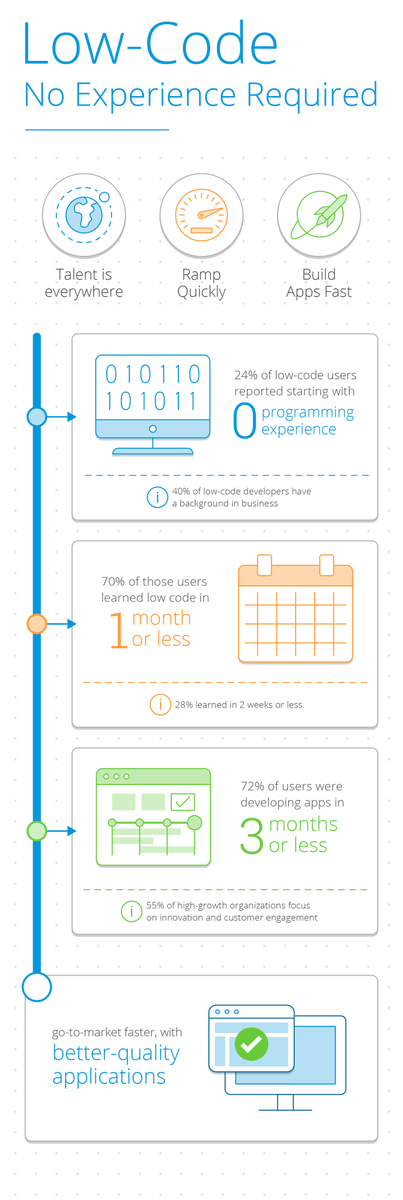 Low-Code
No Experience Required

Talent is everywhere

Ramp Quickly

Build Apps Fast

010110
101011

24% of low-code users reported starting with 0 programming experience

i 40% of low-code developers have a background in business

70% of those users learned low code in 1 month or less

i 28% learned in 2 weeks or less

72% of users were developing apps in 3 months or less

i 55% of high-growth organizations focus on innovation and customer engagement

go-to-market faster, with better-quality applications